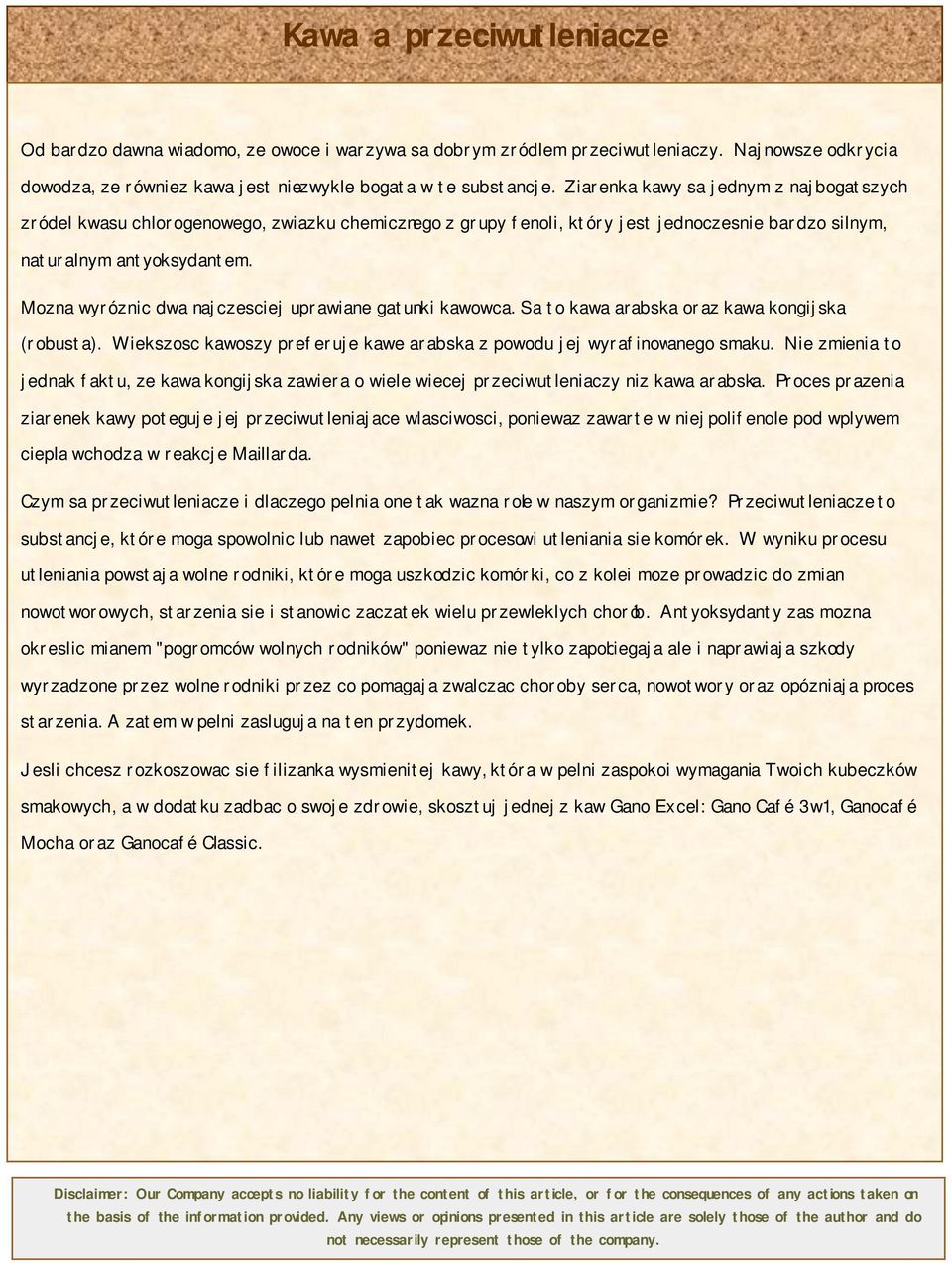 Kawa a przeciwutleniacze

Od bardzo dawna wiadomo, ze owoce i warzywa sa dobrym zródlem przeciwutleniaczy. Najnowsze odkrycia dowodza, ze równiez kawa jest niezwykle bogata w te substancje. Ziarenka kawy sa jednym z najbogatszych zródel kwasu chlorogenowego, zwiazku chemicznego z grupy fenoli, który jest jednoczesnie bardzo silnym, naturalnym antyoksydantem.

Mozna wyróznic dwa najczesciej uprawiane gatunki kawowca. Sa to kawa arabska oraz kawa kongijska (robusta). Wiekszosc kawoszy preferuje kawe arabska z powodu jej wyrafinowanego smaku. Nie zmienia to jednak faktu, ze kawa kongijska zawiera o wiele wiecej przeciwutleniaczy niz kawa arabska. Proces prazenia ziarenek kawy poteguje jej przeciwutleniajace wlasciwosci, poniewaz zawarte w niej polifenole pod wplywem ciepla wchodza w reakcje Maillarda.

Czym sa przeciwutleniacze i dlaczego pelnia one tak wazna role w naszym organizmie? Przeciwutleniacze to substancje, które moga spowolnic lub nawet zapobiec procesowi utleniania sie komórek. W wyniku procesu utleniania powstaja wolne rodniki, które moga uszkodzic komórki, co z kolei moze prowadzic do zmian nowotworowych, starzenia sie i stanowic zaczatek wielu przewleklych chorób. Antyoksydanty zas mozna okreslic mianem "pogromców wolnych rodników" poniewaz nie tylko zapobiegaja ale i naprawiaja szkody wyrzadzone przez wolne rodniki przez co pomagaja zwalczac choroby serca, nowotwory oraz opózniaja proces starzenia. A zatem w pelni zasluguja na ten przydomek.

Jesli chcesz rozkoszowac sie filizanka wysmienitej kawy, która w pelni zaspokoi wymagania Twoich kubeczków smakowych, a w dodatku zadbac o swoje zdrowie, skosztuj jednej z kaw Gano Excel: Gano Café 3w1, Ganocafé Mocha oraz Ganocafé Classic.

Disclaimer: Our Company accepts no liability for the content of this article, or for the consequences of any actions taken on the basis of the information provided. Any views or opinions presented in this article are solely those of the author and do not necessarily represent those of the company.